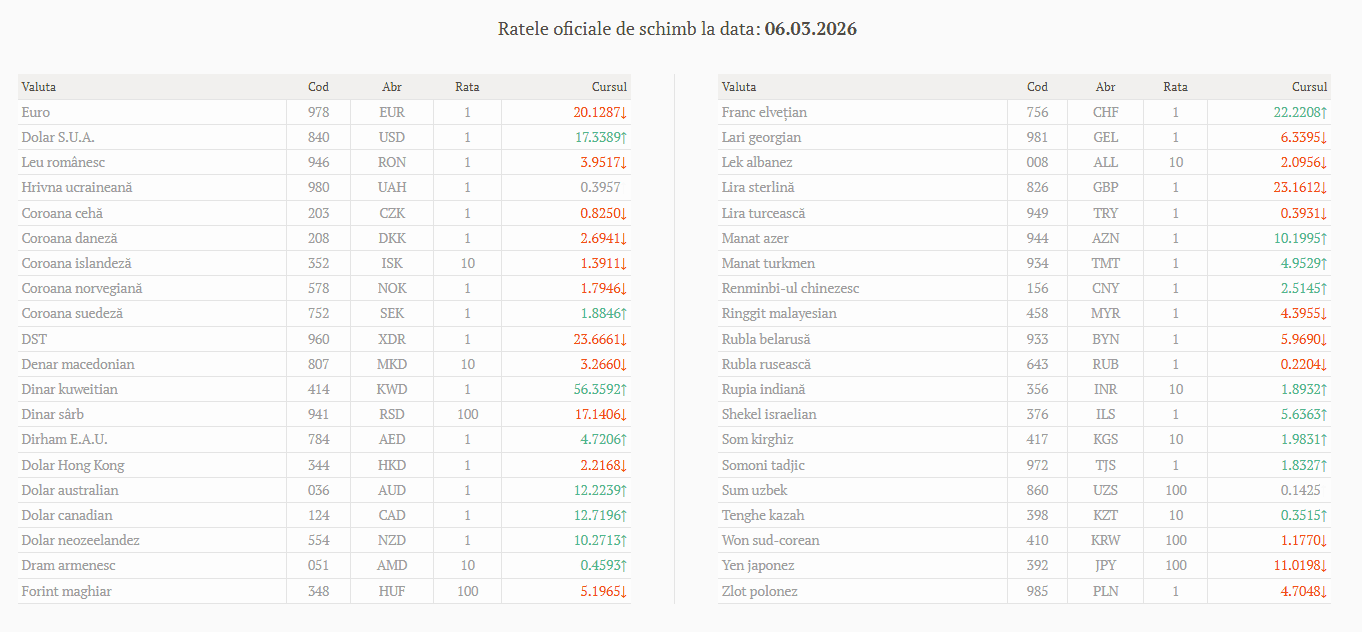 Ratele oficiale de schimb la data: 06.03.2026

| Valuta | Cod | Abr | Rata | Cursul |
|---|---|---|---|---|
| Euro | 978 | EUR | 1 | 20.1287↓ |
| Dolar S.U.A. | 840 | USD | 1 | 17.3389↑ |
| Leu românesc | 946 | RON | 1 | 3.9517↓ |
| Hrivna ucraineană | 980 | UAH | 1 | 0.3957 |
| Coroana cehă | 203 | CZK | 1 | 0.8250↓ |
| Coroana daneză | 208 | DKK | 1 | 2.6941↓ |
| Coroana islandeză | 352 | ISK | 10 | 1.3911↓ |
| Coroana norvegiană | 578 | NOK | 1 | 1.7946↓ |
| Coroana suedeză | 752 | SEK | 1 | 1.8846↑ |
| DST | 960 | XDR | 1 | 23.6661↓ |
| Denar macedonian | 807 | MKD | 10 | 3.2660↓ |
| Dinar kuweitian | 414 | KWD | 1 | 56.3592↑ |
| Dinar sârb | 941 | RSD | 100 | 17.1406↓ |
| Dirham E.A.U. | 784 | AED | 1 | 4.7206↑ |
| Dolar Hong Kong | 344 | HKD | 1 | 2.2168↓ |
| Dolar australian | 036 | AUD | 1 | 12.2239↑ |
| Dolar canadian | 124 | CAD | 1 | 12.7196↑ |
| Dolar neozeelandez | 554 | NZD | 1 | 10.2713↑ |
| Dram armenesc | 051 | AMD | 10 | 0.4593↑ |
| Forint maghiar | 348 | HUF | 100 | 5.1965↓ |

| Valuta | Cod | Abr | Rata | Cursul |
|---|---|---|---|---|
| Franc elvețian | 756 | CHF | 1 | 22.2208↑ |
| Lari georgian | 981 | GEL | 1 | 6.3395↓ |
| Lek albanez | 008 | ALL | 10 | 2.0956↓ |
| Lira sterlină | 826 | GBP | 1 | 23.1612↓ |
| Lira turcească | 949 | TRY | 1 | 0.3931↓ |
| Manat azer | 944 | AZN | 1 | 10.1995↑ |
| Manat turkmen | 934 | TMT | 1 | 4.9529↑ |
| Renminbi-ul chinezesc | 156 | CNY | 1 | 2.5145↑ |
| Ringgit malayesian | 458 | MYR | 1 | 4.3955↓ |
| Rubla belarusă | 933 | BYN | 1 | 5.9690↓ |
| Rubla rusească | 643 | RUB | 1 | 0.2204↓ |
| Rupia indiană | 356 | INR | 10 | 1.8932↑ |
| Shekel israelian | 376 | ILS | 1 | 5.6363↑ |
| Som kirghiz | 417 | KGS | 10 | 1.9831↑ |
| Somoni tadjic | 972 | TJS | 1 | 1.8327↑ |
| Sum uzbek | 860 | UZS | 100 | 0.1425 |
| Tenghe kazah | 398 | KZT | 10 | 0.3515↑ |
| Won sud-corean | 410 | KRW | 100 | 1.1770↓ |
| Yen japonez | 392 | JPY | 100 | 11.0198↓ |
| Zlot polonez | 985 | PLN | 1 | 4.7048↓ |